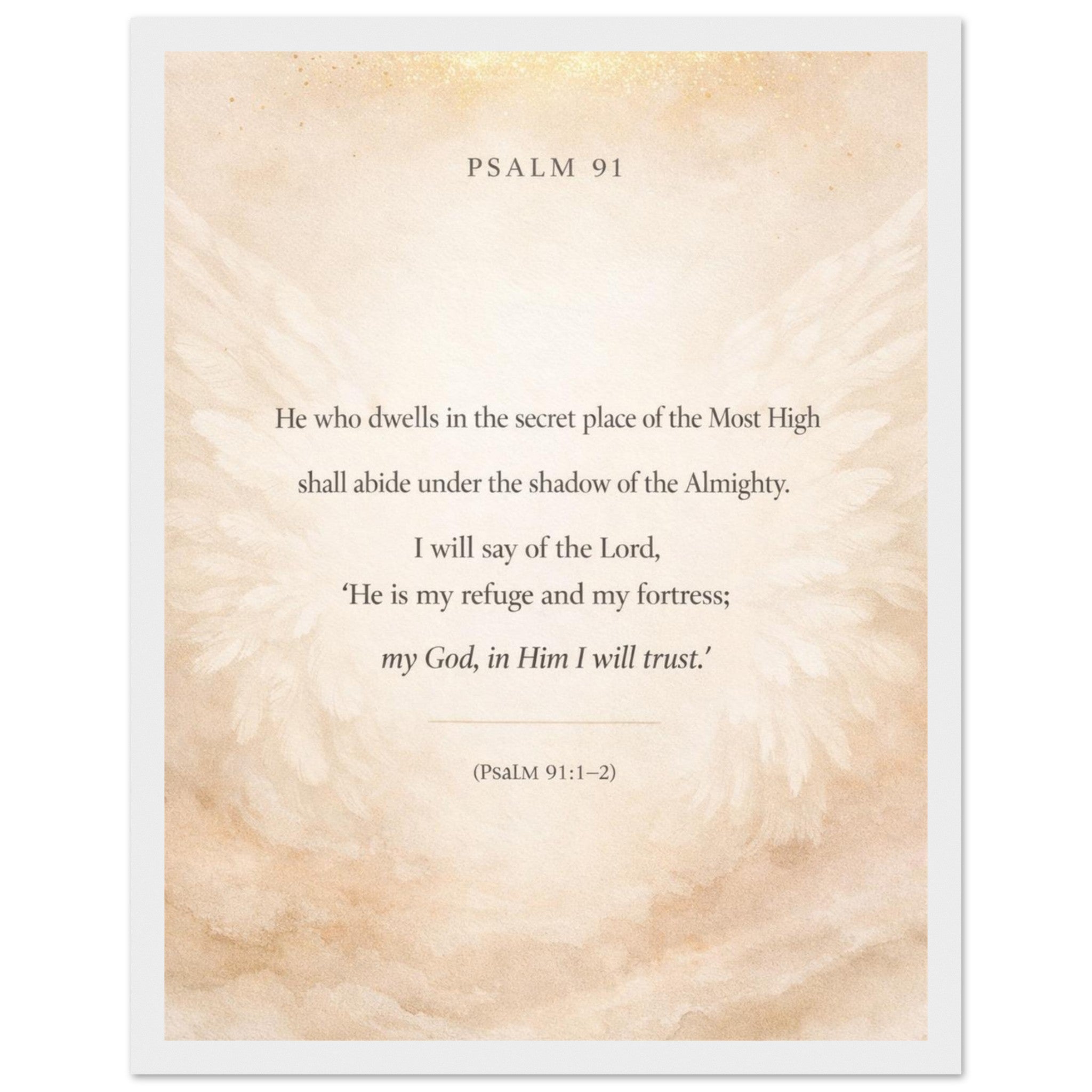 PSALM 91

He who dwells in the secret place of the Most High
shall abide under the shadow of the Almighty.
I will say of the Lord,
'He is my refuge and my fortress;
my God, in Him I will trust.'

(PsaLM 91:1–2)